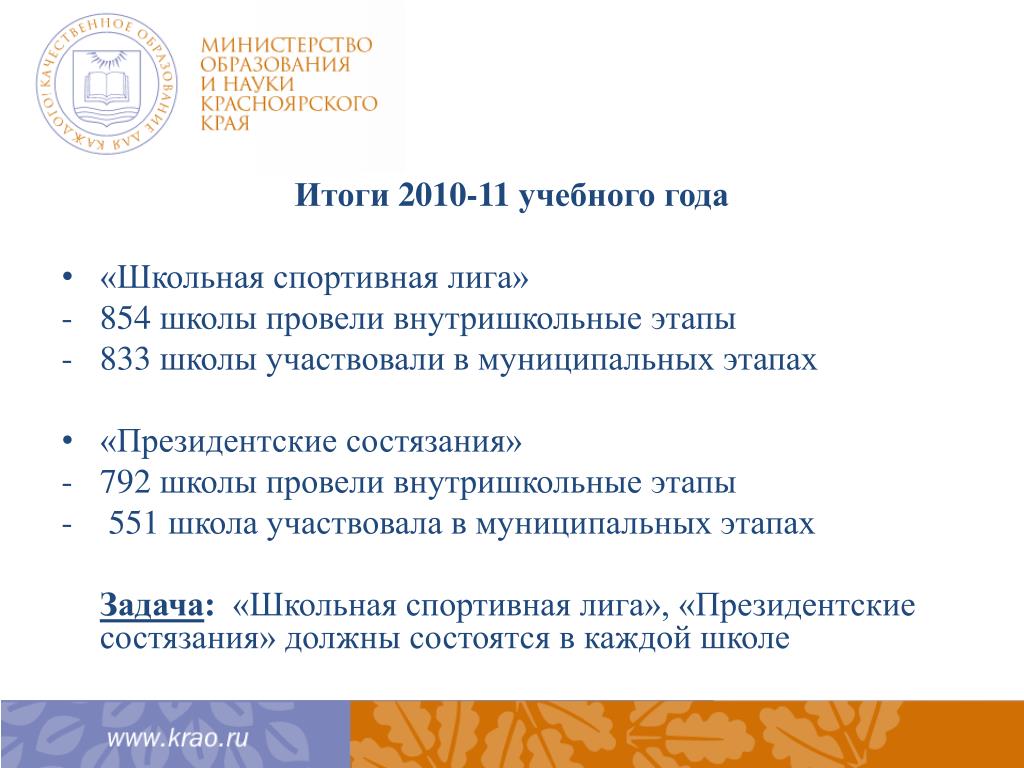 КАЧЕСТВЕННОЕ ОБРАЗОВАНИЕ ДЛЯ КАЖДОГО!

МИНИСТЕРСТВО ОБРАЗОВАНИЯ И НАУКИ КРАСНОЯРСКОГО КРАЯ

Итоги 2010-11 учебного года

• «Школьная спортивная лига»
- 854 школы провели внутришкольные этапы
- 833 школы участвовали в муниципальных этапах

• «Президентские состязания»
- 792 школы провели внутришкольные этапы
- 551 школа участвовала в муниципальных этапах

Задача: «Школьная спортивная лига», «Президентские состязания» должны состоятся в каждой школе

www.krao.ru